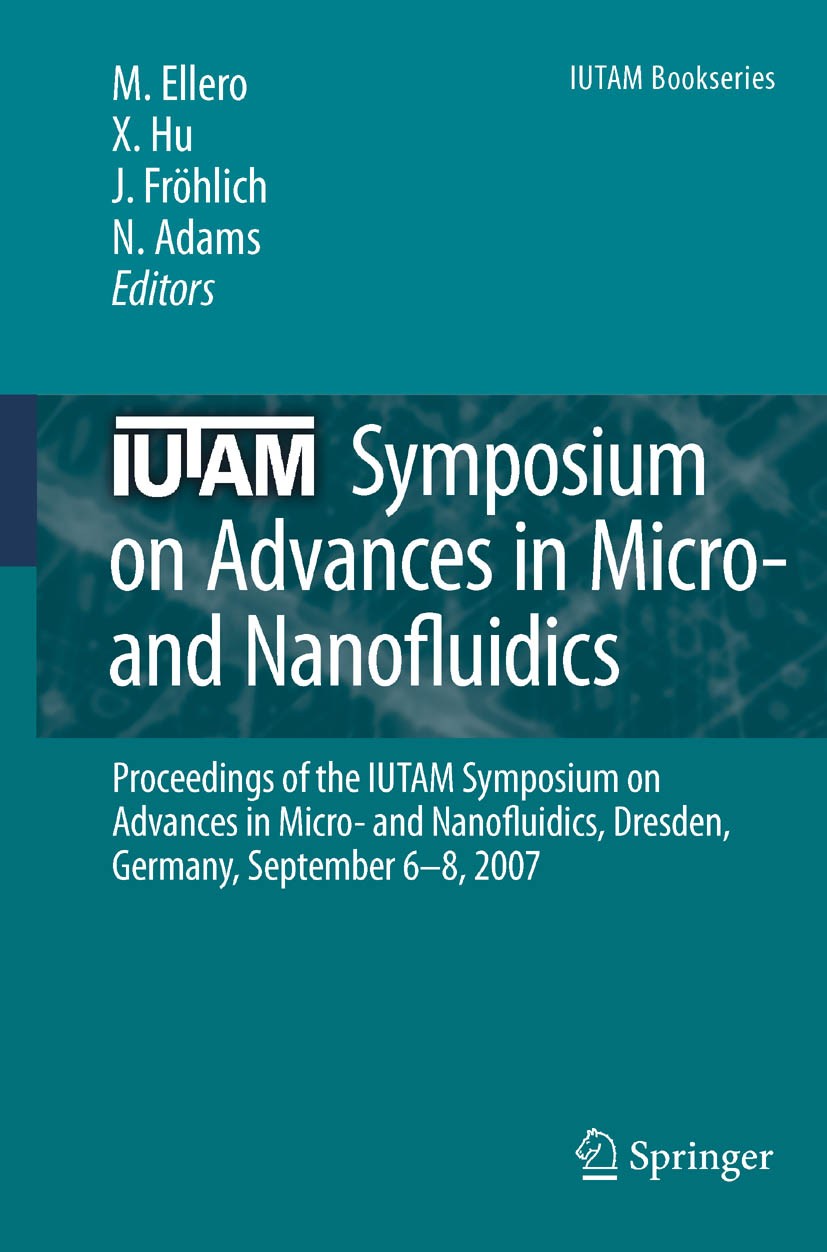 M. Ellero
X. Hu
J. Fröhlich
N. Adams
Editors

IUTAM Bookseries

IUTAM Symposium on Advances in Micro- and Nanofluidics

Proceedings of the IUTAM Symposium on Advances in Micro- and Nanofluidics, Dresden, Germany, September 6–8, 2007

Springer